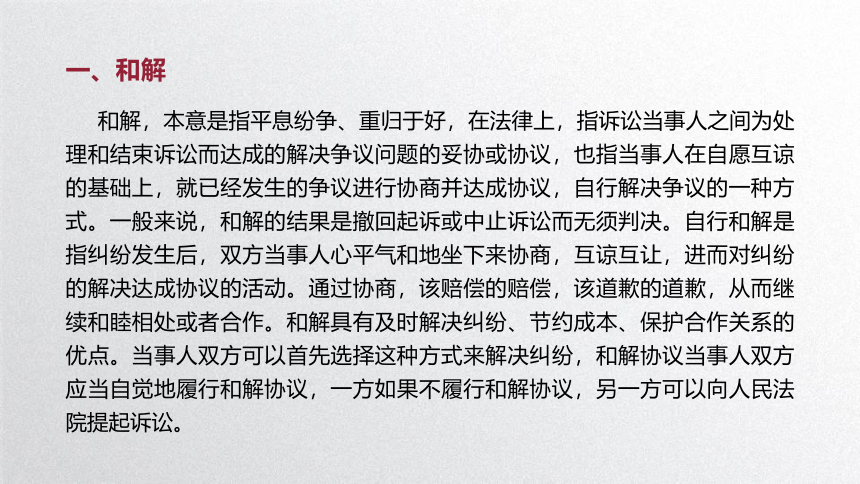 一、和解

和解，本意是指平息纷争、重归于好，在法律上，指诉讼当事人之间为处理和结束诉讼而达成的解决争议问题的妥协或协议，也指当事人在自愿互谅的基础上，就已经发生的争议进行协商并达成协议，自行解决争议的一种方式。一般来说，和解的结果是撤回起诉或中止诉讼而无须判决。自行和解是指纠纷发生后，双方当事人心平气和地坐下来协商，互谅互让，进而对纠纷的解决达成协议的活动。通过协商，该赔偿的赔偿，该道歉的道歉，从而继续和睦相处或者合作。和解具有及时解决纠纷、节约成本、保护合作关系的优点。当事人双方可以首先选择这种方式来解决纠纷，和解协议当事人双方应当自觉地履行和解协议，一方如果不履行和解协议，另一方可以向人民法院提起诉讼。